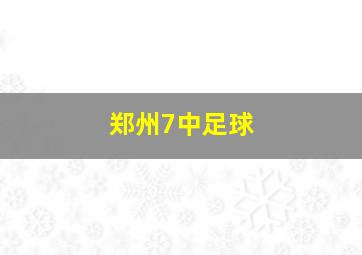 郑州7中足球